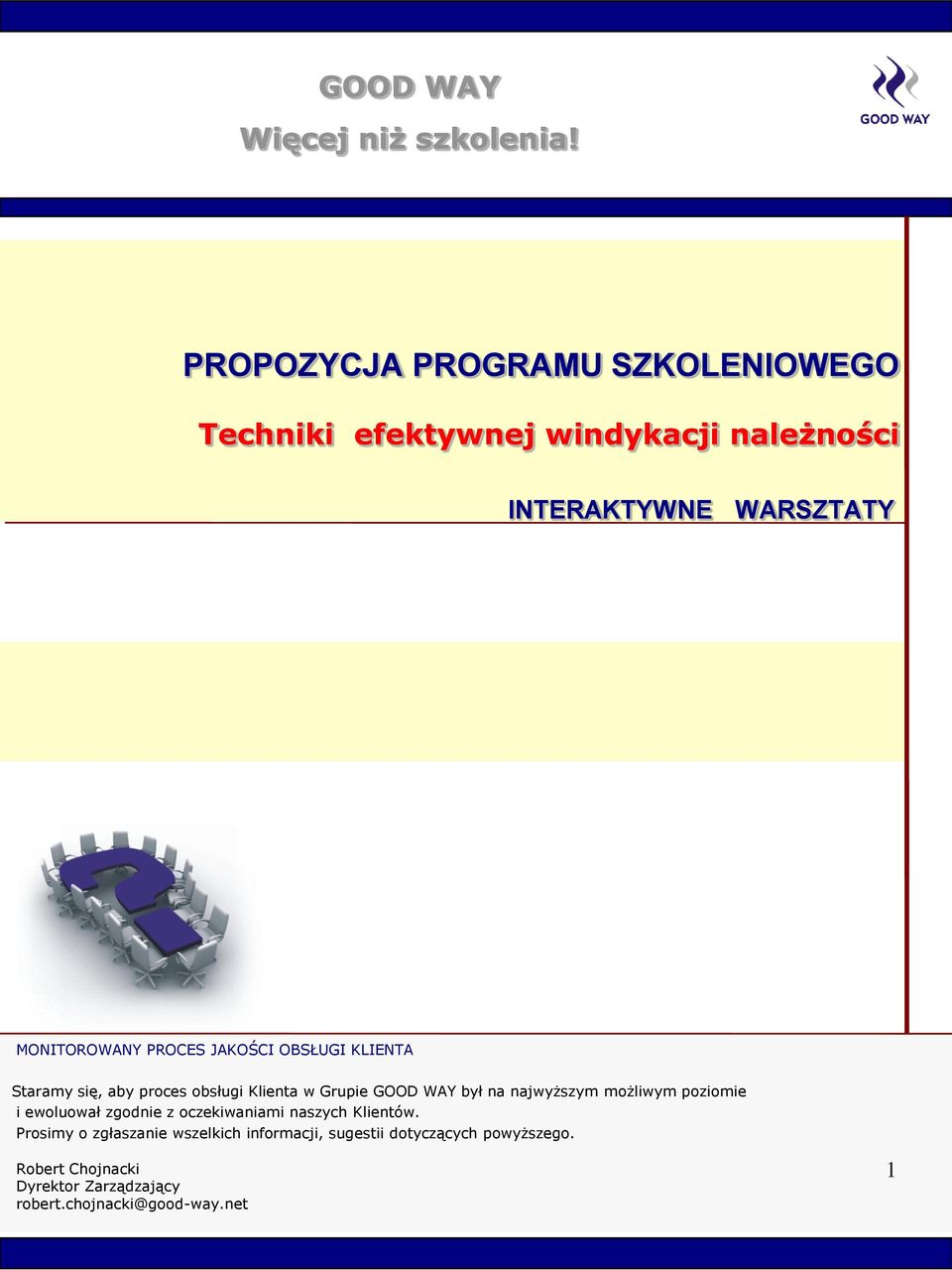 GOOD WAY
Więcej niż szkolenia!

GOOD WAY

PROPOZYCJA PROGRAMU SZKOLENIOWEGO

Techniki efektywnej windykacji należności

INTERAKTYWNE WARSZTATY

MONITOROWANY PROCES JAKOŚCI OBSŁUGI KLIENTA

Staramy się, aby proces obsługi Klienta w Grupie GOOD WAY był na najwyższym możliwym poziomie i ewoluował zgodnie z oczekiwaniami naszych Klientów.
Prosimy o zgłaszanie wszelkich informacji, sugestii dotyczących powyższego.

Robert Chojnacki
Dyrektor Zarządzający
robert.chojnacki@good-way.net

1